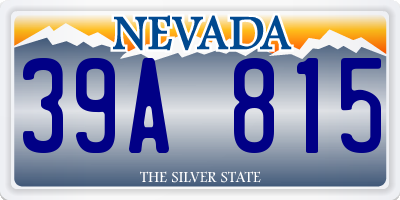 NEVADA

39A 815

THE SILVER STATE